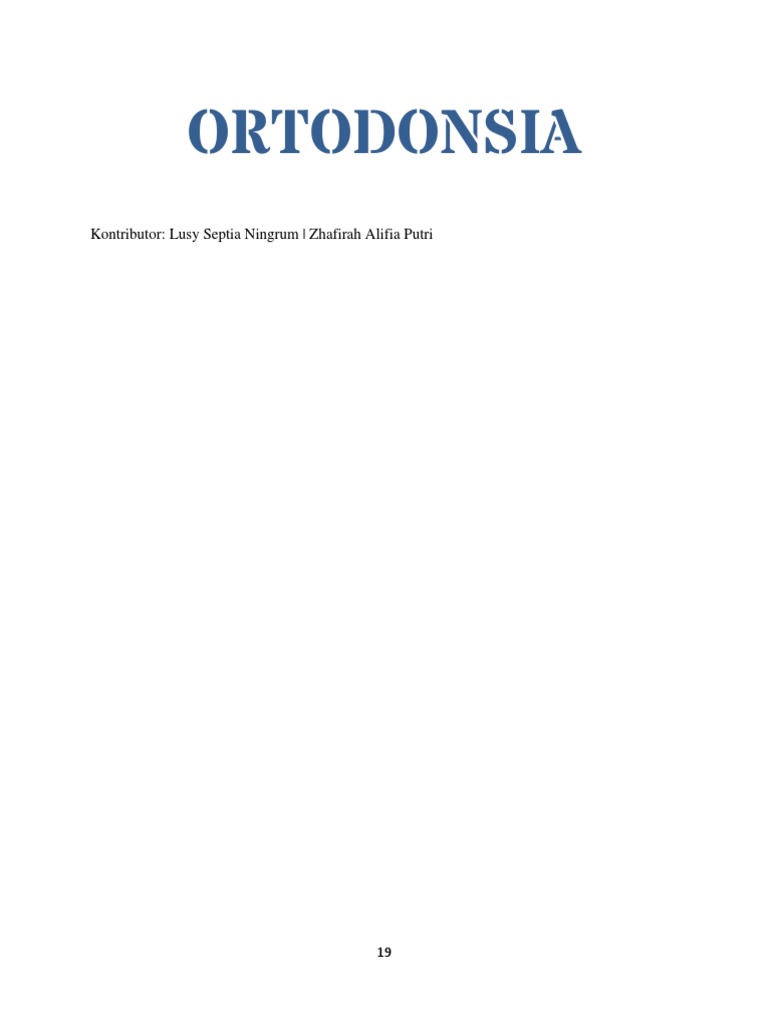 ORTODONSIA

Kontributor: Lusy Septia Ningrum | Zhafirah Alifia Putri

19